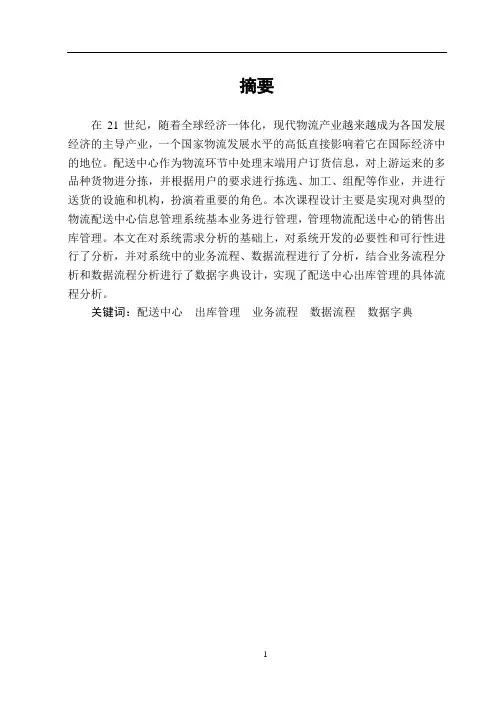 摘要

在 21 世纪，随着全球经济一体化，现代物流产业越来越成为各国发展经济的主导产业，一个国家物流发展水平的高低直接影响着它在国际经济中的地位。配送中心作为物流环节中处理末端用户订货信息，对上游运来的多品种货物进分拣，并根据用户的要求进行拣选、加工、组配等作业，并进行送货的设施和机构，扮演着重要的角色。本次课程设计主要是实现对典型的物流配送中心信息管理系统基本业务进行管理，管理物流配送中心的销售出库管理。本文在对系统需求分析的基础上，对系统开发的必要性和可行性进行了分析，并对系统中的业务流程、数据流程进行了分析，结合业务流程分析和数据流程分析进行了数据字典设计，实现了配送中心出库管理的具体流程分析。

关键词：配送中心　出库管理　业务流程　数据流程　数据字典

1